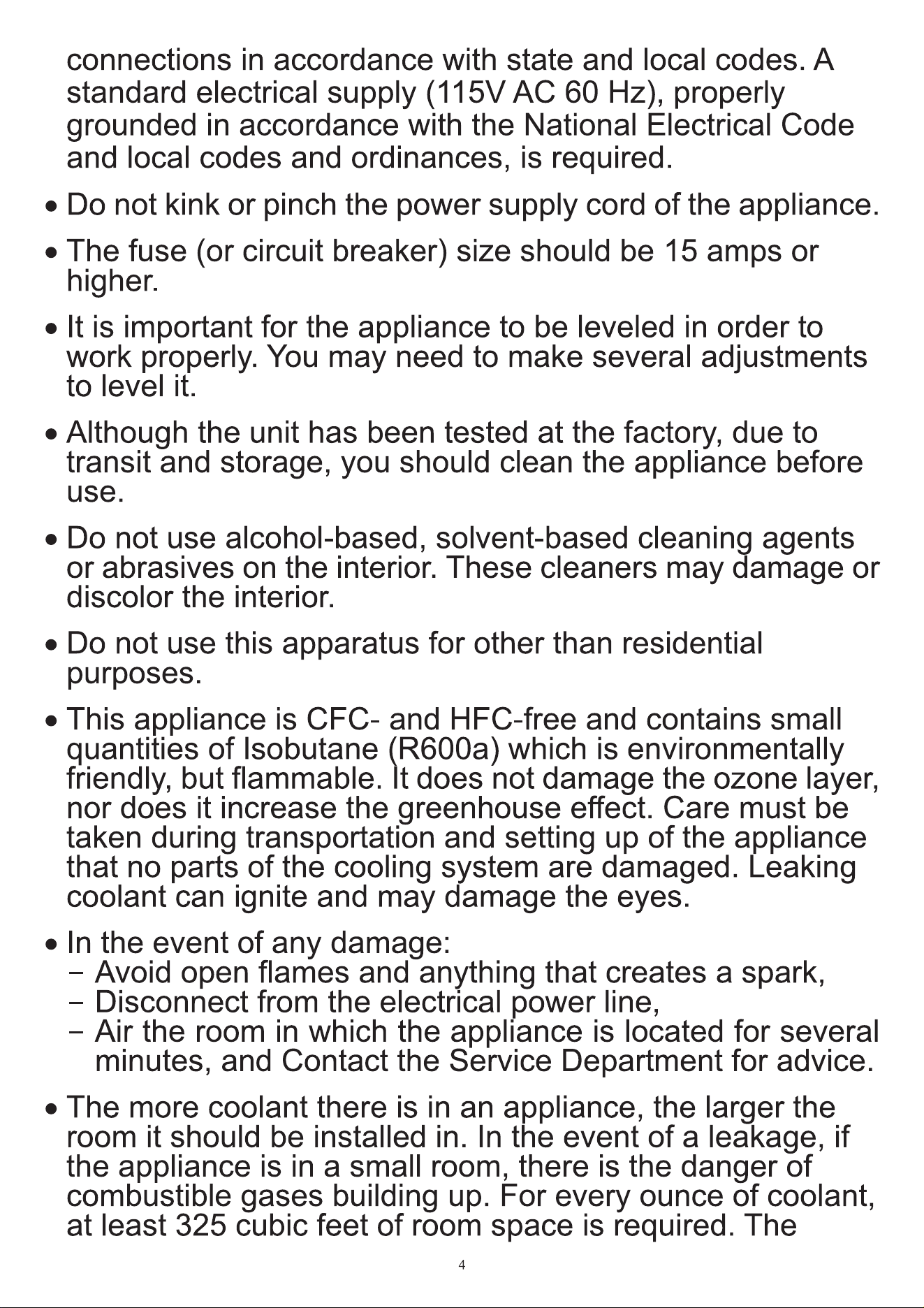 connections in accordance with state and local codes. A standard electrical supply (115V AC 60 Hz), properly grounded in accordance with the National Electrical Code and local codes and ordinances, is required.

• Do not kink or pinch the power supply cord of the appliance.

• The fuse (or circuit breaker) size should be 15 amps or higher.

• It is important for the appliance to be leveled in order to work properly. You may need to make several adjustments to level it.

• Although the unit has been tested at the factory, due to transit and storage, you should clean the appliance before use.

• Do not use alcohol-based, solvent-based cleaning agents or abrasives on the interior. These cleaners may damage or discolor the interior.

• Do not use this apparatus for other than residential purposes.

• This appliance is CFC- and HFC-free and contains small quantities of Isobutane (R600a) which is environmentally friendly, but flammable. It does not damage the ozone layer, nor does it increase the greenhouse effect. Care must be taken during transportation and setting up of the appliance that no parts of the cooling system are damaged. Leaking coolant can ignite and may damage the eyes.

• In the event of any damage:
- Avoid open flames and anything that creates a spark,
- Disconnect from the electrical power line,
- Air the room in which the appliance is located for several minutes, and Contact the Service Department for advice.

• The more coolant there is in an appliance, the larger the room it should be installed in. In the event of a leakage, if the appliance is in a small room, there is the danger of combustible gases building up. For every ounce of coolant, at least 325 cubic feet of room space is required. The

4